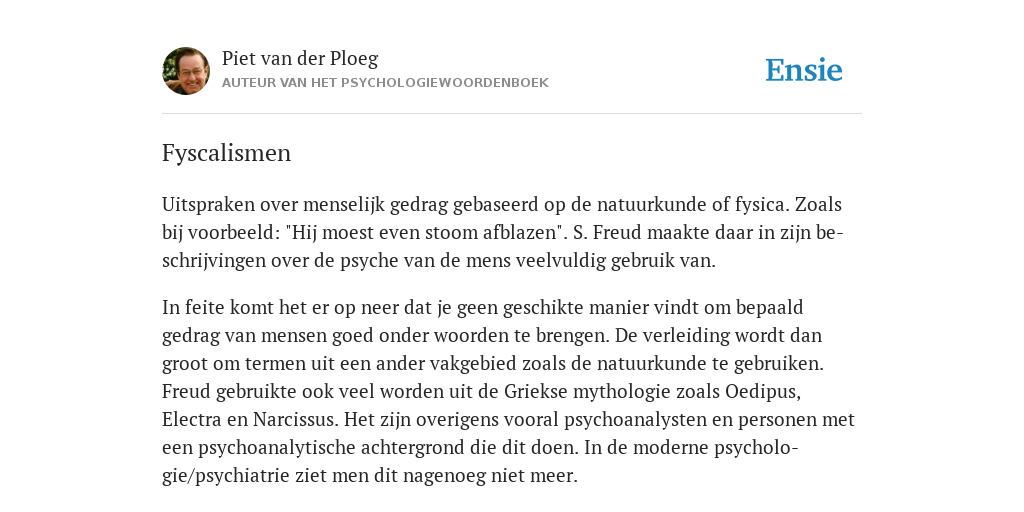 Piet van der Ploeg
AUTEUR VAN HET PSYCHOLOGIEWOORDENBOEK

Ensie

Fyscalismen

Uitspraken over menselijk gedrag gebaseerd op de natuurkunde of fysica. Zoals bij voorbeeld: "Hij moest even stoom afblazen". S. Freud maakte daar in zijn beschrijvingen over de psyche van de mens veelvuldig gebruik van.

In feite komt het er op neer dat je geen geschikte manier vindt om bepaald gedrag van mensen goed onder woorden te brengen. De verleiding wordt dan groot om termen uit een ander vakgebied zoals de natuurkunde te gebruiken. Freud gebruikte ook veel worden uit de Griekse mythologie zoals Oedipus, Electra en Narcissus. Het zijn overigens vooral psychoanalysten en personen met een psychoanalytische achtergrond die dit doen. In de moderne psychologie/psychiatrie ziet men dit nagenoeg niet meer.